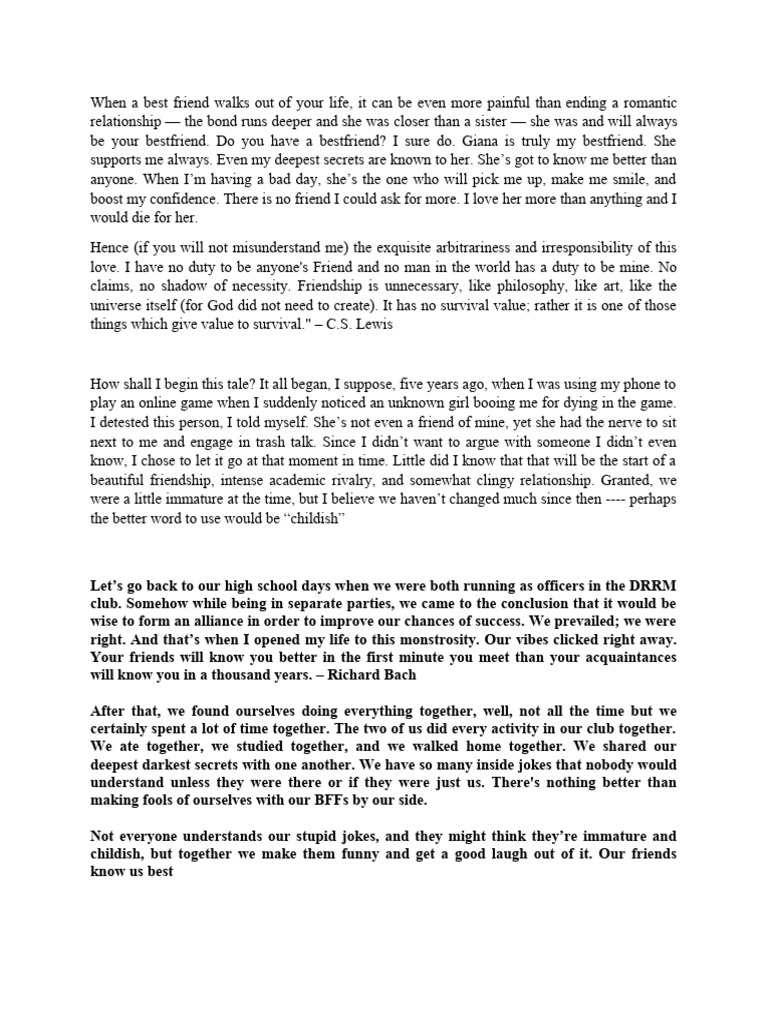 When a best friend walks out of your life, it can be even more painful than ending a romantic relationship — the bond runs deeper and she was closer than a sister — she was and will always be your bestfriend. Do you have a bestfriend? I sure do. Giana is truly my bestfriend. She supports me always. Even my deepest secrets are known to her. She's got to know me better than anyone. When I'm having a bad day, she's the one who will pick me up, make me smile, and boost my confidence. There is no friend I could ask for more. I love her more than anything and I would die for her.

Hence (if you will not misunderstand me) the exquisite arbitrariness and irresponsibility of this love. I have no duty to be anyone's Friend and no man in the world has a duty to be mine. No claims, no shadow of necessity. Friendship is unnecessary, like philosophy, like art, like the universe itself (for God did not need to create). It has no survival value; rather it is one of those things which give value to survival." – C.S. Lewis

How shall I begin this tale? It all began, I suppose, five years ago, when I was using my phone to play an online game when I suddenly noticed an unknown girl booing me for dying in the game. I detested this person, I told myself. She's not even a friend of mine, yet she had the nerve to sit next to me and engage in trash talk. Since I didn't want to argue with someone I didn't even know, I chose to let it go at that moment in time. Little did I know that that will be the start of a beautiful friendship, intense academic rivalry, and somewhat clingy relationship. Granted, we were a little immature at the time, but I believe we haven't changed much since then ---- perhaps the better word to use would be "childish"

Let's go back to our high school days when we were both running as officers in the DRRM club. Somehow while being in separate parties, we came to the conclusion that it would be wise to form an alliance in order to improve our chances of success. We prevailed; we were right. And that's when I opened my life to this monstrosity. Our vibes clicked right away. Your friends will know you better in the first minute you meet than your acquaintances will know you in a thousand years. – Richard Bach

After that, we found ourselves doing everything together, well, not all the time but we certainly spent a lot of time together. The two of us did every activity in our club together. We ate together, we studied together, and we walked home together. We shared our deepest darkest secrets with one another. We have so many inside jokes that nobody would understand unless they were there or if they were just us. There's nothing better than making fools of ourselves with our BFFs by our side.

Not everyone understands our stupid jokes, and they might think they're immature and childish, but together we make them funny and get a good laugh out of it. Our friends know us best